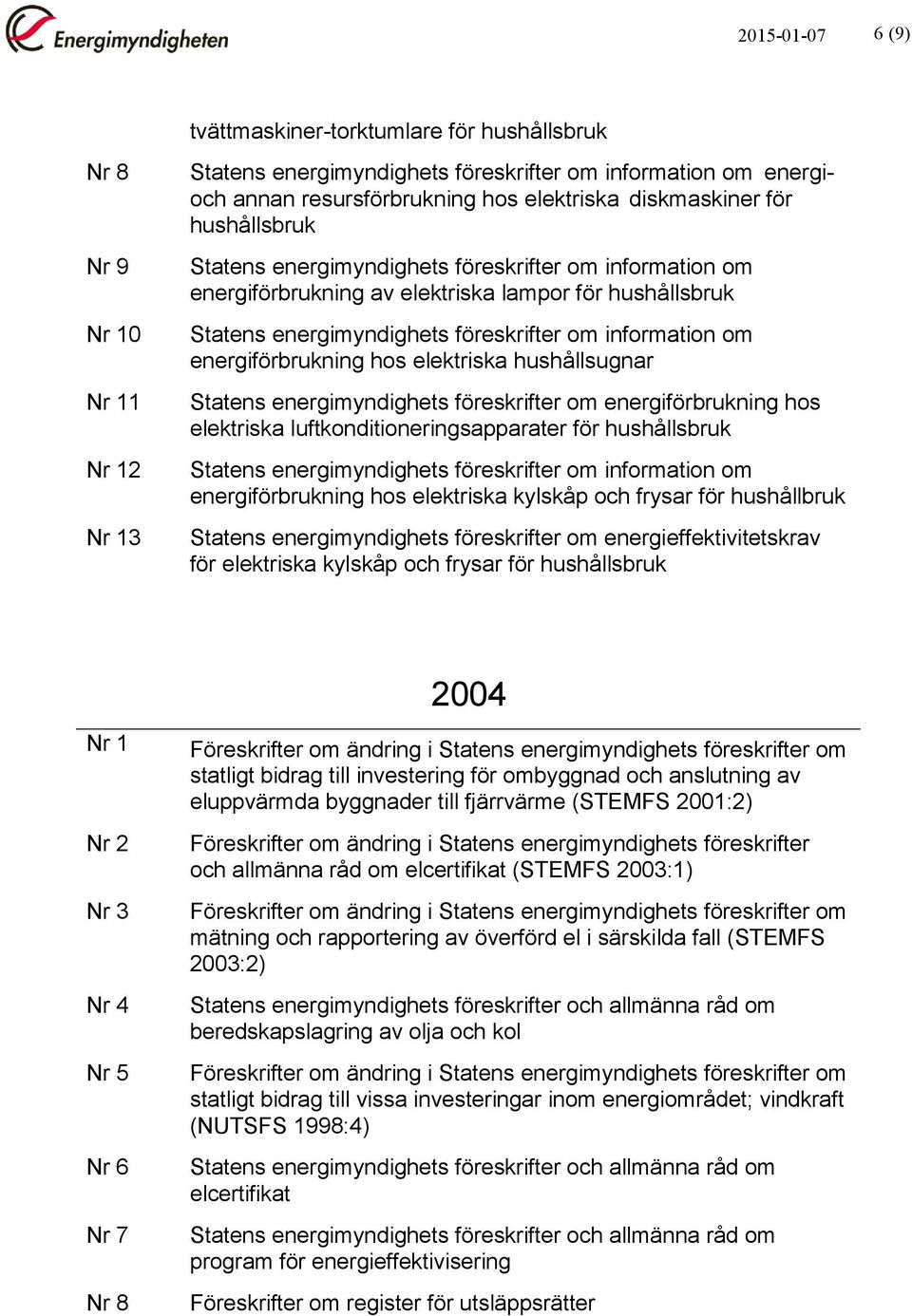 Energimyndigheten

2015-01-07

6 (9)

tvättmaskiner-torktumlare för hushållsbruk

Nr 8 Statens energimyndighets föreskrifter om information om energi- och annan resursförbrukning hos elektriska diskmaskiner för hushållsbruk

Nr 9 Statens energimyndighets föreskrifter om information om energiförbrukning av elektriska lampor för hushållsbruk

Nr 10 Statens energimyndighets föreskrifter om information om energiförbrukning hos elektriska hushållsugnar

Nr 11 Statens energimyndighets föreskrifter om energiförbrukning hos elektriska luftkonditioneringsapparater för hushållsbruk

Nr 12 Statens energimyndighets föreskrifter om information om energiförbrukning hos elektriska kylskåp och frysar för hushållbruk

Nr 13 Statens energimyndighets föreskrifter om energieffektivitetskrav för elektriska kylskåp och frysar för hushållsbruk

2004

Nr 1 Föreskrifter om ändring i Statens energimyndighets föreskrifter om statligt bidrag till investering för ombyggnad och anslutning av eluppvärmda byggnader till fjärrvärme (STEMFS 2001:2)

Nr 2 Föreskrifter om ändring i Statens energimyndighets föreskrifter och allmänna råd om elcertifikat (STEMFS 2003:1)

Nr 3 Föreskrifter om ändring i Statens energimyndighets föreskrifter om mätning och rapportering av överförd el i särskilda fall (STEMFS 2003:2)

Nr 4 Statens energimyndighets föreskrifter och allmänna råd om beredskapslagring av olja och kol

Nr 5 Föreskrifter om ändring i Statens energimyndighets föreskrifter om statligt bidrag till vissa investeringar inom energiområdet; vindkraft (NUTSFS 1998:4)

Nr 6 Statens energimyndighets föreskrifter och allmänna råd om elcertifikat

Nr 7 Statens energimyndighets föreskrifter och allmänna råd om program för energieffektivisering

Nr 8 Föreskrifter om register för utsläppsrätter